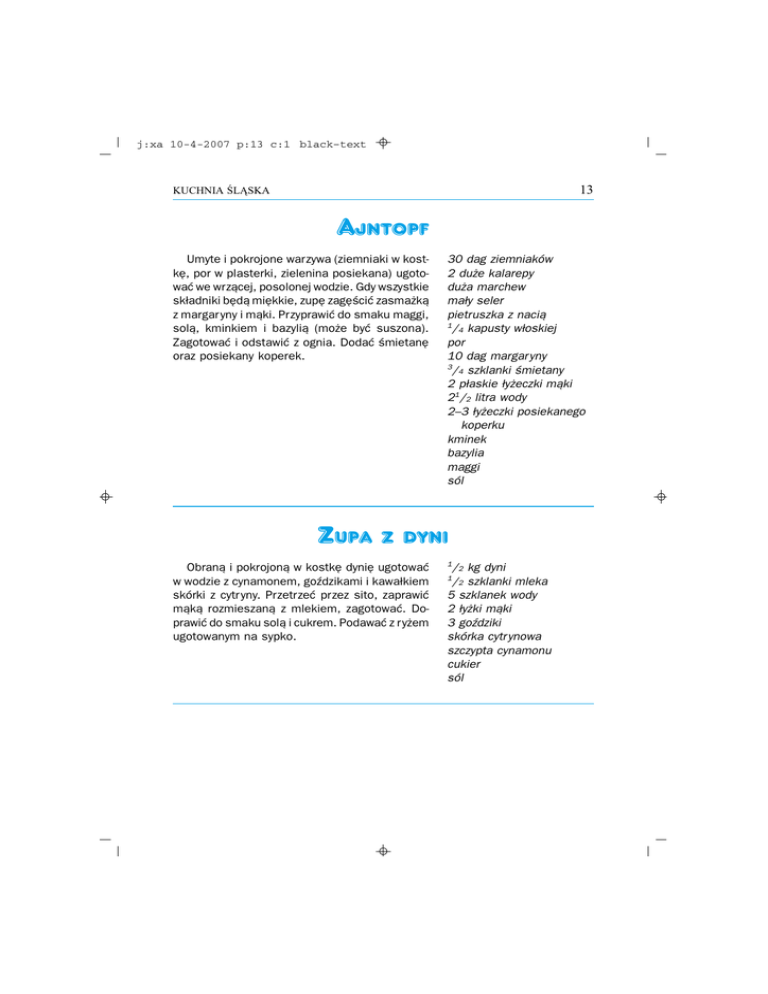 j:xa 10-4-2007 p:13 c:1 black-text

KUCHNIA ŚLĄSKA

13

AJNTOPF

Umyte i pokrojone warzywa (ziemniaki w kostkę, por w plasterki, zielenina posiekana) ugotować we wrzącej, posolonej wodzie. Gdy wszystkie składniki będą miękkie, zupę zagęścić zasmażką z margaryny i mąki. Przyprawić do smaku maggi, solą, kminkiem i bazylią (może być suszona). Zagotować i odstawić z ognia. Dodać śmietanę oraz posiekany koperek.

30 dag ziemniaków
2 duże kalarepy
duża marchew
mały seler
pietruszka z nacią
$^1/_4$ kapusty włoskiej
por
10 dag margaryny
$^3/_4$ szklanki śmietany
2 płaskie łyżeczki mąki
$2^1/_2$ litra wody
2–3 łyżeczki posiekanego koperku
kminek
bazylia
maggi
sól

ZUPA Z DYNI

Obraną i pokrojoną w kostkę dynię ugotować w wodzie z cynamonem, goździkami i kawałkiem skórki z cytryny. Przetrzeć przez sito, zaprawić mąką rozmieszaną z mlekiem, zagotować. Doprawić do smaku solą i cukrem. Podawać z ryżem ugotowanym na sypko.

$^1/_2$ kg dyni
$^1/_2$ szklanki mleka
5 szklanek wody
2 łyżki mąki
3 goździki
skórka cytrynowa
szczypta cynamonu
cukier
sól